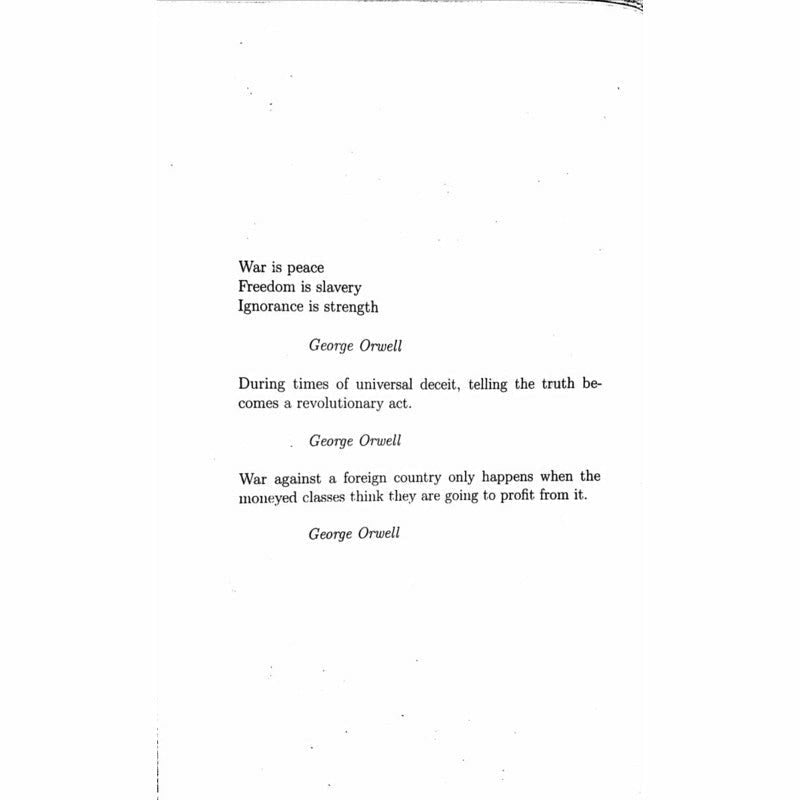 War is peace
Freedom is slavery
Ignorance is strength

George Orwell

During times of universal deceit, telling the truth becomes a revolutionary act.

George Orwell

War against a foreign country only happens when the moneyed classes think they are going to profit from it.

George Orwell